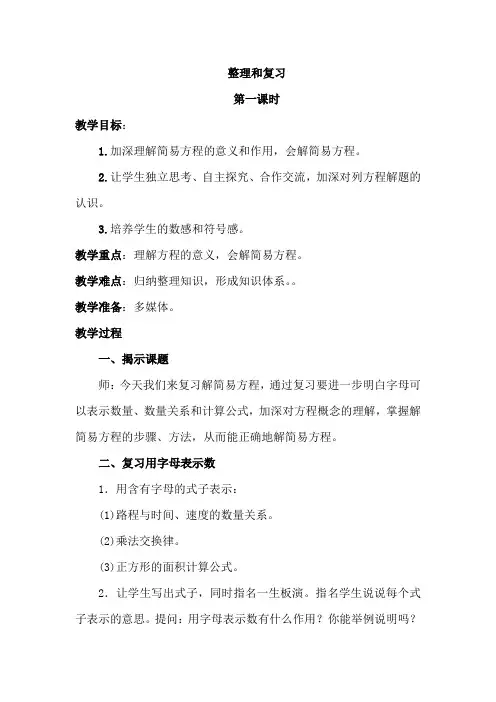 整理和复习

第一课时

教学目标：

1.加深理解简易方程的意义和作用，会解简易方程。

2.让学生独立思考、自主探究、合作交流，加深对列方程解题的认识。

3.培养学生的数感和符号感。

教学重点：理解方程的意义，会解简易方程。

教学难点：归纳整理知识，形成知识体系。。

教学准备：多媒体。

教学过程

一、揭示课题

师：今天我们来复习解简易方程，通过复习要进一步明白字母可以表示数量、数量关系和计算公式，加深对方程概念的理解，掌握解简易方程的步骤、方法，从而能正确地解简易方程。

二、复习用字母表示数

1．用含有字母的式子表示：

⑴路程与时间、速度的数量关系。

⑵乘法交换律。

⑶正方形的面积计算公式。

2．让学生写出式子，同时指名一生板演。指名学生说说每个式子表示的意思。提问：用字母表示数有什么作用？你能举例说明吗？